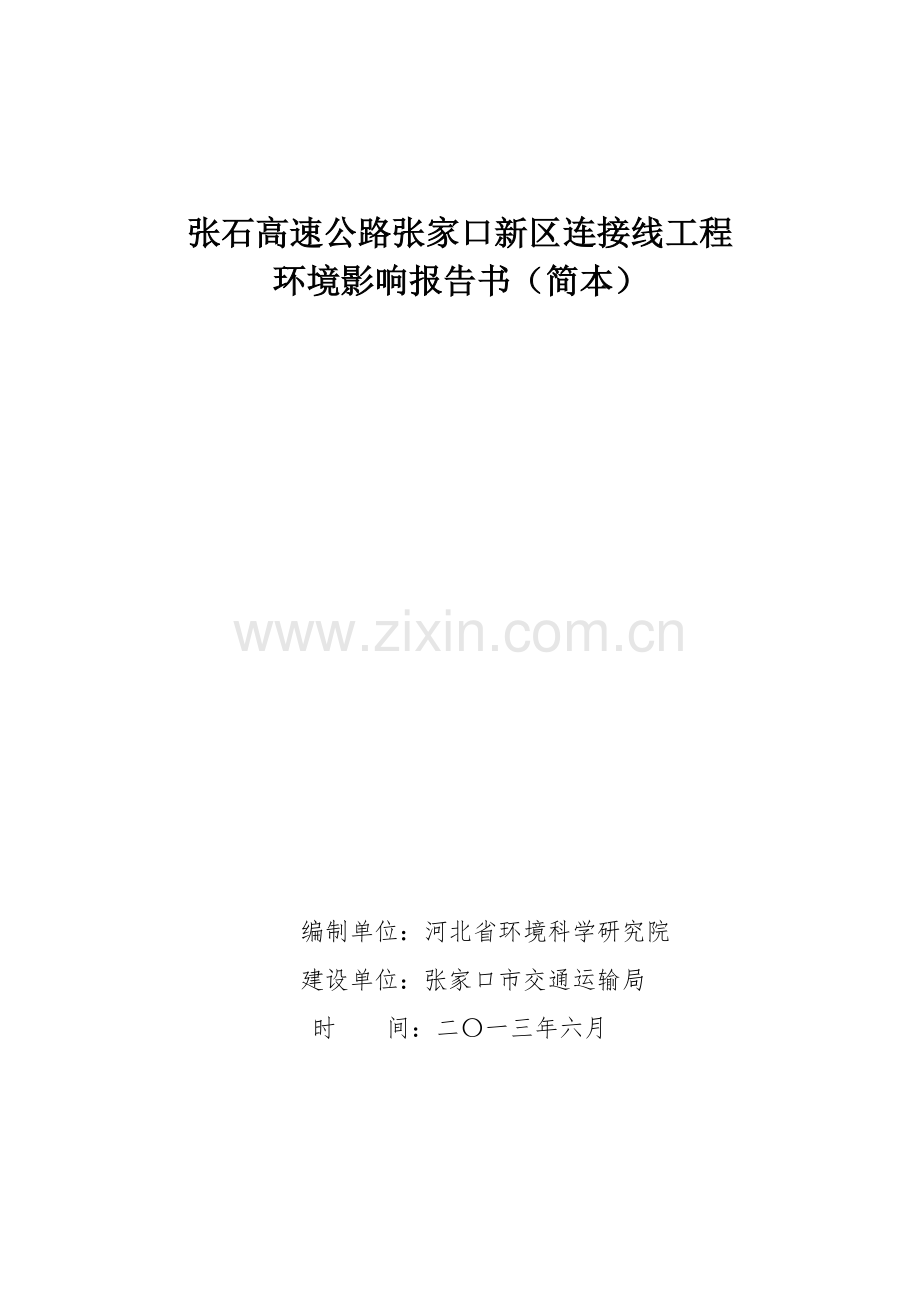 张石高速公路张家口新区连接线工程
环境影响报告书（简本）

www.zixin.com.cn

编制单位：河北省环境科学研究院
建设单位：张家口市交通运输局
时　　间：二〇一三年六月